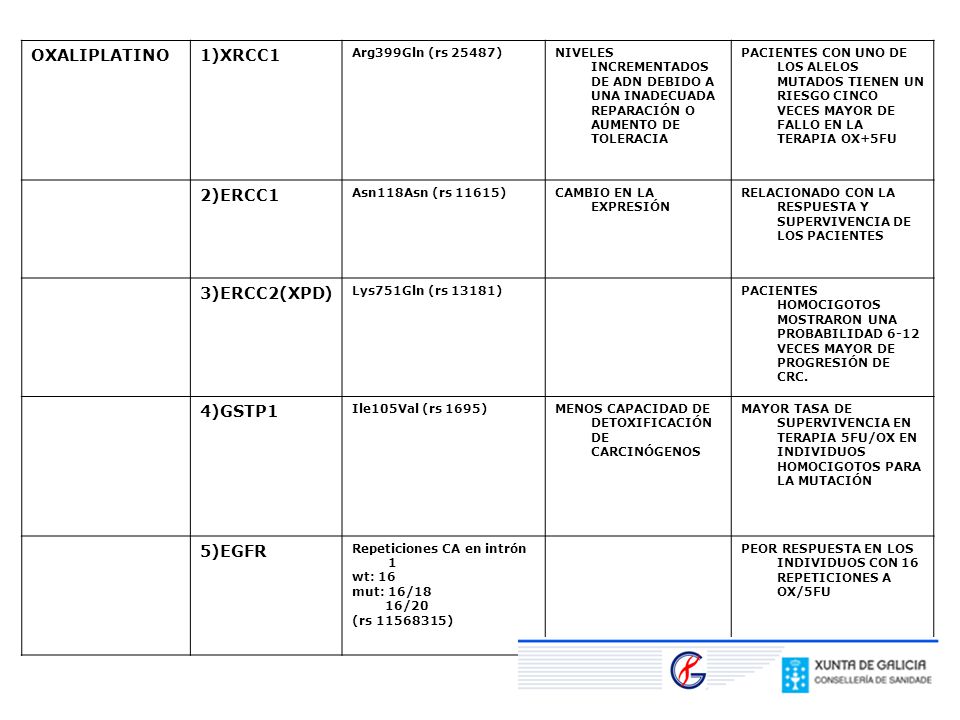 | OXALIPLATINO | 1)XRCC1 | Arg399Gln (rs 25487) | NIVELES INCREMENTADOS DE ADN DEBIDO A UNA INADECUADA REPARACIÓN O AUMENTO DE TOLERACIA | PACIENTES CON UNO DE LOS ALELOS MUTADOS TIENEN UN RIESGO CINCO VECES MAYOR DE FALLO EN LA TERAPIA OX+5FU |
|---|---|---|---|---|
| | 2)ERCC1 | Asn118Asn (rs 11615) | CAMBIO EN LA EXPRESIÓN | RELACIONADO CON LA RESPUESTA Y SUPERVIVENCIA DE LOS PACIENTES |
| | 3)ERCC2(XPD) | Lys751Gln (rs 13181) | | PACIENTES HOMOCIGOTOS MOSTRARON UNA PROBABILIDAD 6-12 VECES MAYOR DE PROGRESIÓN DE CRC. |
| | 4)GSTP1 | Ile105Val (rs 1695) | MENOS CAPACIDAD DE DETOXIFICACIÓN DE CARCINÓGENOS | MAYOR TASA DE SUPERVIVENCIA EN TERAPIA 5FU/OX EN INDIVIDUOS HOMOCIGOTOS PARA LA MUTACIÓN |
| | 5)EGFR | Repeticiones CA en intrón 1 wt: 16 mut: 16/18 16/20 (rs 11568315) | | PEOR RESPUESTA EN LOS INDIVIDUOS CON 16 REPETICIONES A OX/5FU |

XUNTA DE GALICIA
CONSELLERÍA DE SANIDADE